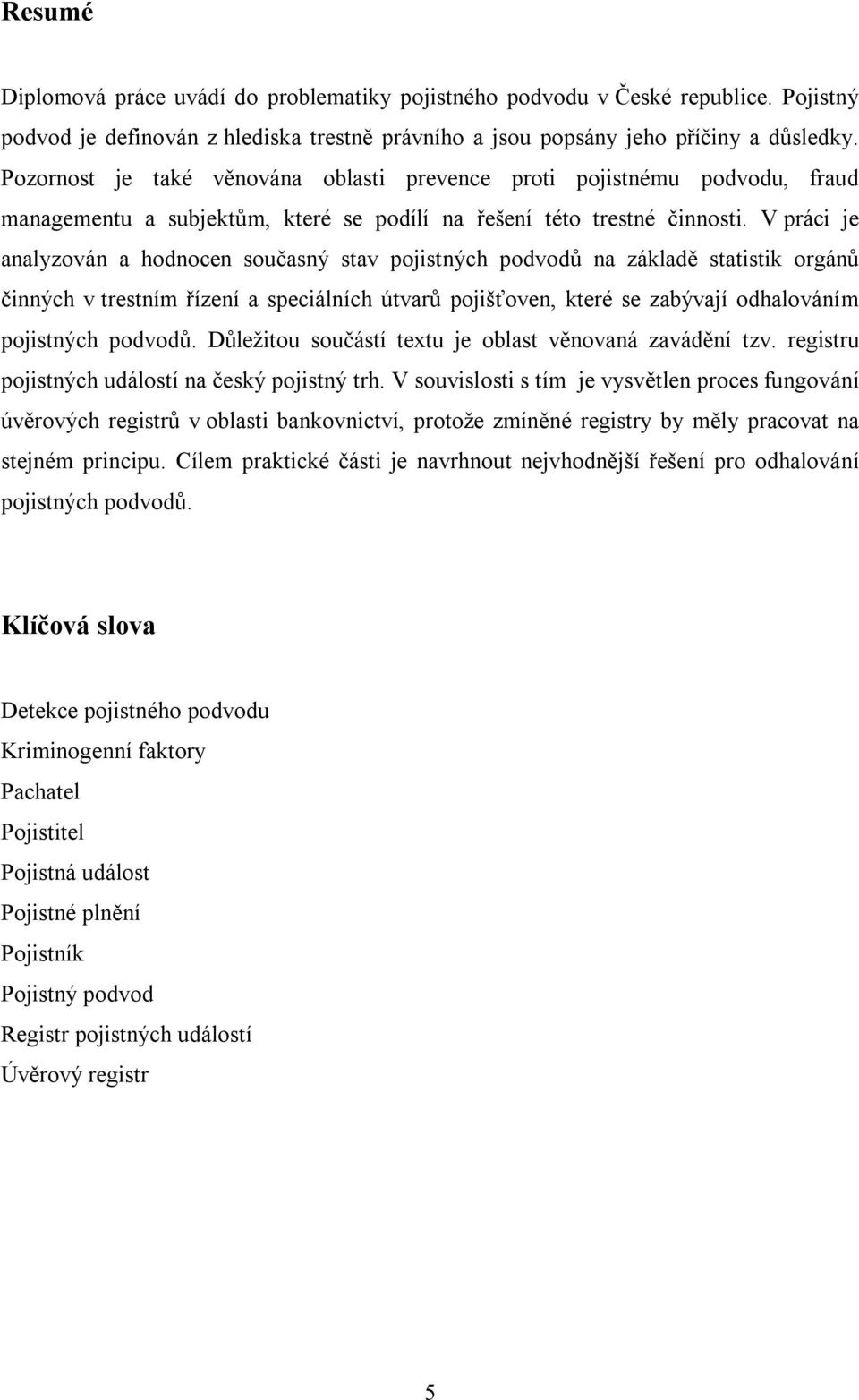 Resumé

Diplomová práce uvádí do problematiky pojistného podvodu v České republice. Pojistný podvod je definován z hlediska trestně právního a jsou popsány jeho příčiny a důsledky. Pozornost je také věnována oblasti prevence proti pojistnému podvodu, fraud managementu a subjektům, které se podílí na řešení této trestné činnosti. V práci je analyzován a hodnocen současný stav pojistných podvodů na základě statistik orgánů činných v trestním řízení a speciálních útvarů pojišťoven, které se zabývají odhalováním pojistných podvodů. Důležitou součástí textu je oblast věnovaná zavádění tzv. registru pojistných událostí na český pojistný trh. V souvislosti s tím je vysvětlen proces fungování úvěrových registrů v oblasti bankovnictví, protože zmíněné registry by měly pracovat na stejném principu. Cílem praktické části je navrhnout nejvhodnější řešení pro odhalování pojistných podvodů.

Klíčová slova

Detekce pojistného podvodu
Kriminogenní faktory
Pachatel
Pojistitel
Pojistná událost
Pojistné plnění
Pojistník
Pojistný podvod
Registr pojistných událostí
Úvěrový registr

5